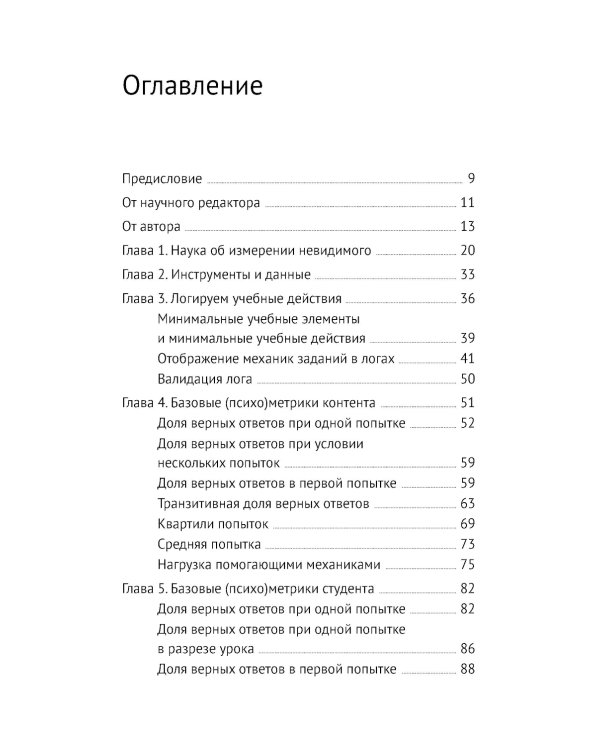 Оглавление

Предисловие 9

От научного редактора 11

От автора 13

Глава 1. Наука об измерении невидимого 20

Глава 2. Инструменты и данные 33

Глава 3. Логируем учебные действия 36

Минимальные учебные элементы и минимальные учебные действия 39

Отображение механик заданий в логах 41

Валидация лога 50

Глава 4. Базовые (психо)метрики контента 51

Доля верных ответов при одной попытке 52

Доля верных ответов при условии нескольких попыток 59

Доля верных ответов в первой попытке 59

Транзитивная доля верных ответов 63

Квартили попыток 69

Средняя попытка 73

Нагрузка помогающими механиками 75

Глава 5. Базовые (психо)метрики студента 82

Доля верных ответов при одной попытке 82

Доля верных ответов при одной попытке в разрезе урока 86

Доля верных ответов в первой попытке 88